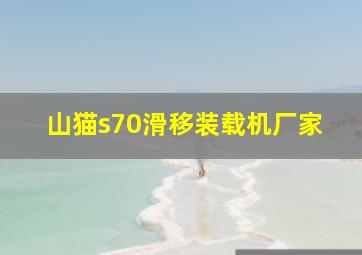 山猫s70滑移装载机厂家